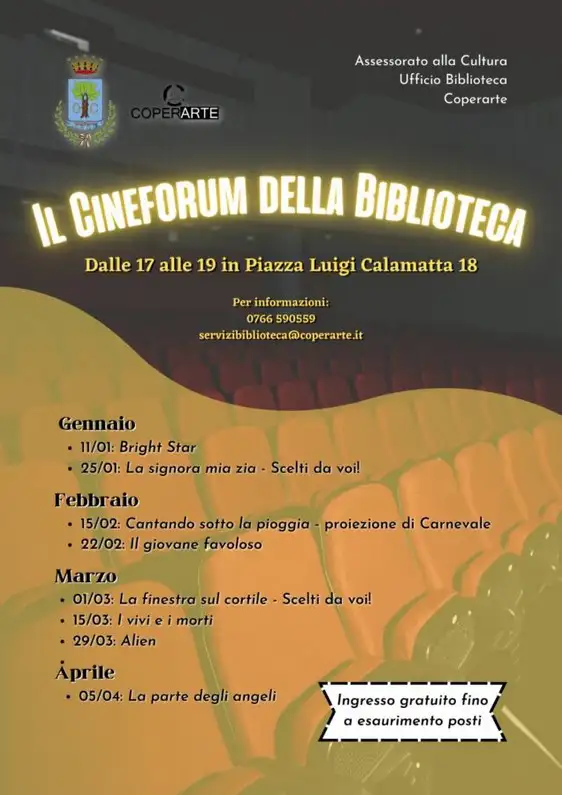 COPERARTE

Assessorato alla Cultura
Ufficio Biblioteca
Coperarte

IL CINEFORUM DELLA BIBLIOTECA

Dalle 17 alle 19 in Piazza Luigi Calamatta 18

Per informazioni:
0766 590559
servizibiblioteca@coperarte.it

Gennaio
• 11/01: Bright Star
• 25/01: La signora mia zia - Scelti da voi!

Febbraio
• 15/02: Cantando sotto la pioggia - proiezione di Carnevale
• 22/02: Il giovane favoloso

Marzo
• 01/03: La finestra sul cortile - Scelti da voi!
• 15/03: I vivi e i morti
• 29/03: Alien

Aprile
• 05/04: La parte degli angeli

Ingresso gratuito fino a esaurimento posti